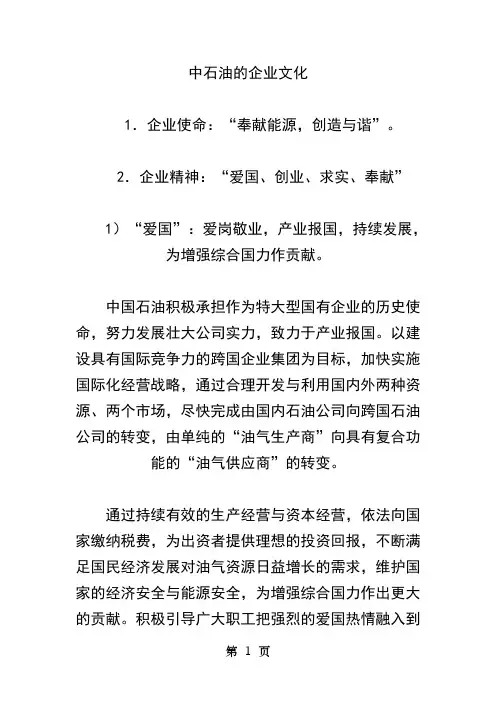 中石油的企业文化

1．企业使命：“奉献能源，创造与谐”。

2．企业精神：“爱国、创业、求实、奉献”

1）“爱国”：爱岗敬业，产业报国，持续发展，为增强综合国力作贡献。

中国石油积极承担作为特大型国有企业的历史使命，努力发展壮大公司实力，致力于产业报国。以建设具有国际竞争力的跨国企业集团为目标，加快实施国际化经营战略，通过合理开发与利用国内外两种资源、两个市场，尽快完成由国内石油公司向跨国石油公司的转变，由单纯的“油气生产商”向具有复合功能的“油气供应商”的转变。

通过持续有效的生产经营与资本经营，依法向国家缴纳税费，为出资者提供理想的投资回报，不断满足国民经济发展对油气资源日益增长的需求，维护国家的经济安全与能源安全，为增强综合国力作出更大的贡献。积极引导广大职工把强烈的爱国热情融入到

第 1 页